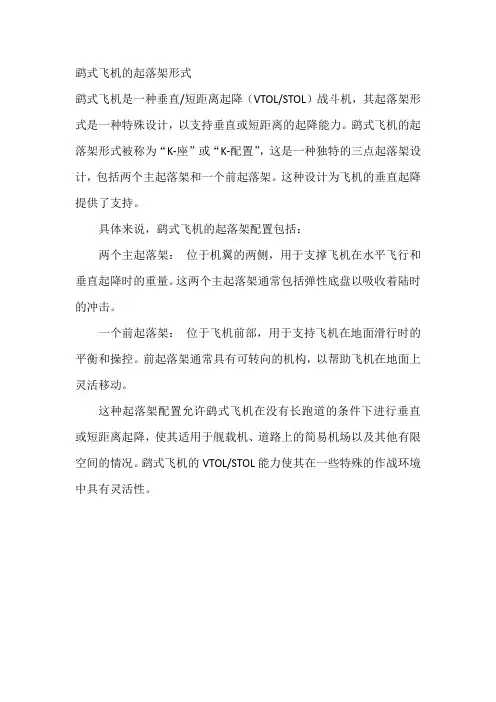 鹞式飞机的起落架形式

鹞式飞机是一种垂直/短距离起降（VTOL/STOL）战斗机，其起落架形式是一种特殊设计，以支持垂直或短距离的起降能力。鹞式飞机的起落架形式被称为“K-座”或“K-配置”，这是一种独特的三点起落架设计，包括两个主起落架和一个前起落架。这种设计为飞机的垂直起降提供了支持。

具体来说，鹞式飞机的起落架配置包括：

两个主起落架： 位于机翼的两侧，用于支撑飞机在水平飞行和垂直起降时的重量。这两个主起落架通常包括弹性底盘以吸收着陆时的冲击。

一个前起落架： 位于飞机前部，用于支持飞机在地面滑行时的平衡和操控。前起落架通常具有可转向的机构，以帮助飞机在地面上灵活移动。

这种起落架配置允许鹞式飞机在没有长跑道的条件下进行垂直或短距离起降，使其适用于舰载机、道路上的简易机场以及其他有限空间的情况。鹞式飞机的 VTOL/STOL 能力使其在一些特殊的作战环境中具有灵活性。